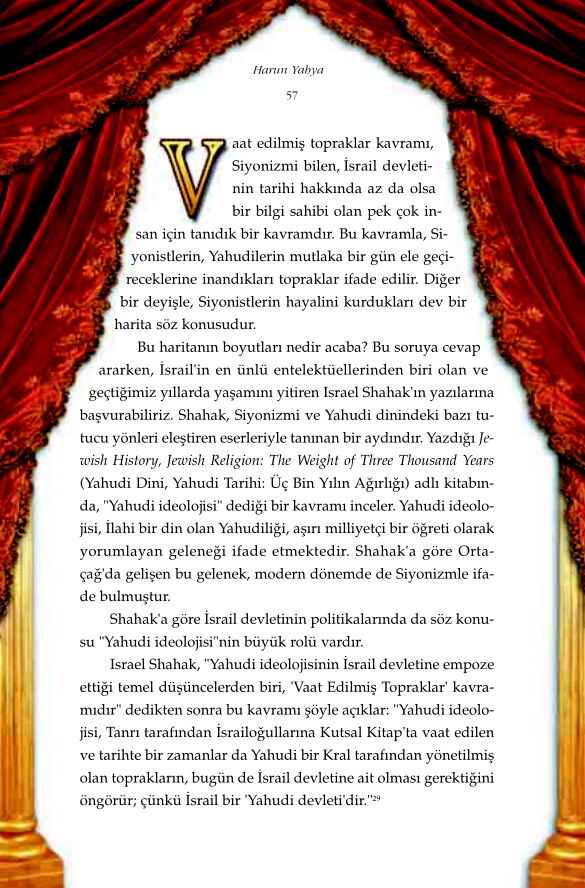 Harun Yahya

57

Vaat edilmiş topraklar kavramı, Siyonizmi bilen, İsrail devletinin tarihi hakkında az da olsa bir bilgi sahibi olan pek çok insan için tanıdık bir kavramdır. Bu kavramla, Siyonistlerin, Yahudilerin mutlaka bir gün ele geçireceklerine inandıkları topraklar ifade edilir. Diğer bir deyişle, Siyonistlerin hayalini kurdukları dev bir harita söz konusudur.

Bu haritanın boyutları nedir acaba? Bu soruya cevap ararken, İsrail'in en ünlü entelektüellerinden biri olan ve geçtiğimiz yıllarda yaşamını yitiren Israel Shahak'ın yazılarına başvurabiliriz. Shahak, Siyonizmi ve Yahudi dinindeki bazı tutucu yönleri eleştiren eserleriyle tanınan bir aydındır. Yazdığı Jewish History, Jewish Religion: The Weight of Three Thousand Years (Yahudi Dini, Yahudi Tarihi: Üç Bin Yılın Ağırlığı) adlı kitabında, "Yahudi ideolojisi" dediği bir kavramı inceler. Yahudi ideolojisi, İlahi bir din olan Yahudiliği, aşırı milliyetçi bir öğreti olarak yorumlayan geleneği ifade etmektedir. Shahak'a göre Ortaçağ'da gelişen bu gelenek, modern dönemde de Siyonizmle ifade bulmuştur.

Shahak'a göre İsrail devletinin politikalarında da söz konusu "Yahudi ideolojisi"nin büyük rolü vardır.

Israel Shahak, "Yahudi ideolojisinin İsrail devletine empoze ettiği temel düşüncelerden biri, 'Vaat Edilmiş Topraklar' kavramıdır" dedikten sonra bu kavramı şöyle açıklar: "Yahudi ideolojisi, Tanrı tarafından İsrailoğullarına Kutsal Kitap'ta vaat edilen ve tarihte bir zamanlar da Yahudi bir Kral tarafından yönetilmiş olan toprakların, bugün de İsrail devletine ait olması gerektiğini öngörür; çünkü İsrail bir 'Yahudi devleti'dir."$^{29}$